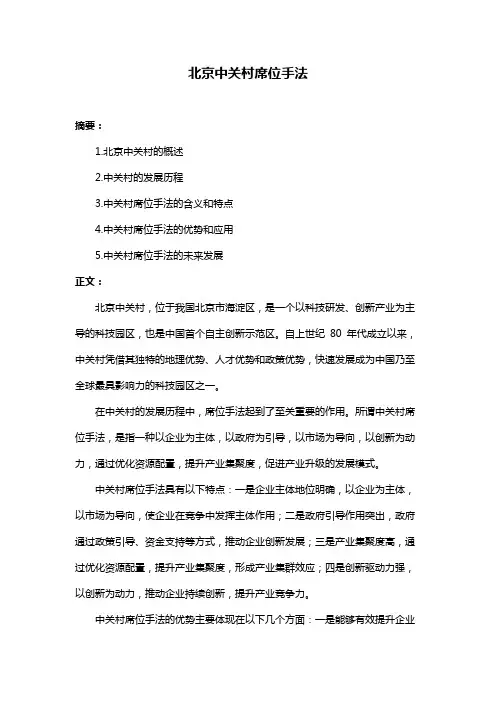 北京中关村席位手法

摘要：

1.北京中关村的概述

2.中关村的发展历程

3.中关村席位手法的含义和特点

4.中关村席位手法的优势和应用

5.中关村席位手法的未来发展

正文：

北京中关村，位于我国北京市海淀区，是一个以科技研发、创新产业为主导的科技园区，也是中国首个自主创新示范区。自上世纪 80 年代成立以来，中关村凭借其独特的地理优势、人才优势和政策优势，快速发展成为中国乃至全球最具影响力的科技园区之一。

在中关村的发展历程中，席位手法起到了至关重要的作用。所谓中关村席位手法，是指一种以企业为主体，以政府为引导，以市场为导向，以创新为动力，通过优化资源配置，提升产业集聚度，促进产业升级的发展模式。

中关村席位手法具有以下特点：一是企业主体地位明确，以企业为主体，以市场为导向，使企业在竞争中发挥主体作用；二是政府引导作用突出，政府通过政策引导、资金支持等方式，推动企业创新发展；三是产业集聚度高，通过优化资源配置，提升产业集聚度，形成产业集群效应；四是创新驱动力强，以创新为动力，推动企业持续创新，提升产业竞争力。

中关村席位手法的优势主要体现在以下几个方面：一是能够有效提升企业